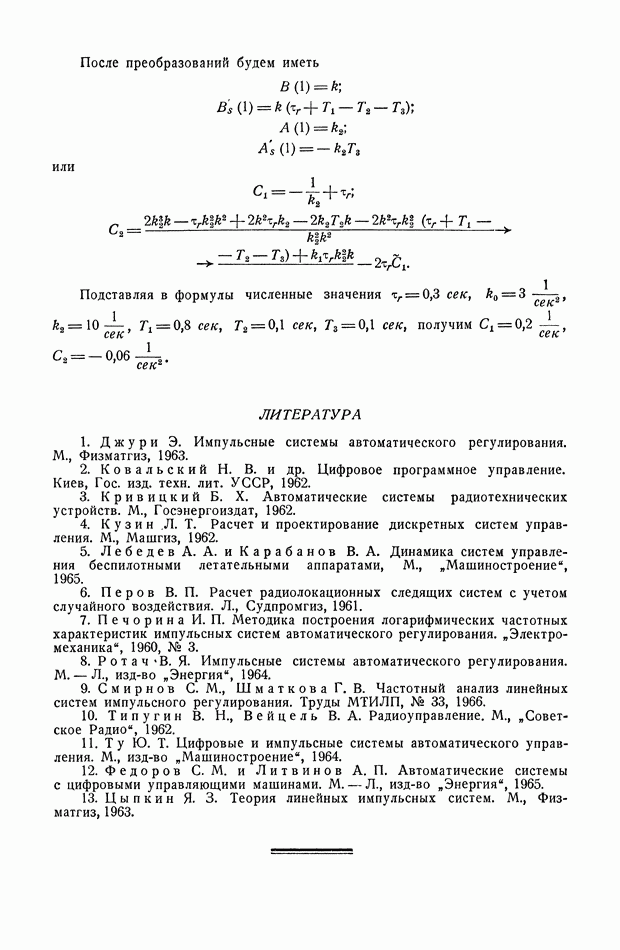 После преобразований будем иметь

$B(1) = k;$
$B_s'(1) = k(\tau_r + T_1 - T_2 - T_3);$
$A(1) = k_2;$
$A_s'(1) = -k_2 T_3$

или

$C_1 = -\frac{1}{k_2} + \tau_r;$

$C_2 = \frac{2k_2^2 k - \tau_r k_2^2 k^2 + 2k^2 \tau_r k_2 - 2k_2 T_3 k - 2k^2 \tau_r k_2^2 (\tau_r + T_1 -}{k_2^2 k^2} \rightarrow$

$\rightarrow \frac{- T_2 - T_3) + k_1 \tau_r k_2^2 k}{} - 2\tau_r \tilde{C}_1.$

Подставляя в формулы численные значения $\tau_r = 0{,}3$ сек, $k_0 = 3 \frac{1}{сек^2}$, $k_2 = 10 \frac{1}{сек}$, $T_1 = 0{,}8$ сек, $T_2 = 0{,}1$ сек, $T_3 = 0{,}1$ сек, получим $C_1 = 0{,}2 \frac{1}{сек}$, $C_2 = -0{,}06 \frac{1}{сек^2}$.

ЛИТЕРАТУРА

1. Джури Э. Импульсные системы автоматического регулирования. М., Физматгиз, 1963.
2. Ковальский Н. В. и др. Цифровое программное управление. Киев, Гос. изд. техн. лит. УССР, 1962.
3. Кривицкий Б. Х. Автоматические системы радиотехнических устройств. М., Госэнергоиздат, 1962.
4. Кузин Л. Т. Расчет и проектирование дискретных систем управления. М., Машгиз, 1962.
5. Лебедев А. А. и Карабанов В. А. Динамика систем управления беспилотными летательными аппаратами, М., „Машиностроение“, 1965.
6. Перов В. П. Расчет радиолокационных следящих систем с учетом случайного воздействия. Л., Судпромгиз, 1961.
7. Печорина И. П. Методика построения логарифмических частотных характеристик импульсных систем автоматического регулирования. „Электромеханика“, 1960, № 3.
8. Ротач В. Я. Импульсные системы автоматического регулирования. М. — Л., изд-во „Энергия“, 1964.
9. Смирнов С. М., Шматкова Г. В. Частотный анализ линейных систем импульсного регулирования. Труды МТИЛП, № 33, 1966.
10. Типугин В. Н., Вейцель В. А. Радиоуправление. М., „Советское Радио“, 1962.
11. Ту Ю. Т. Цифровые и импульсные системы автоматического управления. М., изд-во „Машиностроение“, 1964.
12. Федоров С. М. и Литвинов А. П. Автоматические системы с цифровыми управляющими машинами. М. — Л., изд-во „Энергия“, 1965.
13. Цыпкин Я. З. Теория линейных импульсных систем. М., Физматгиз, 1963.